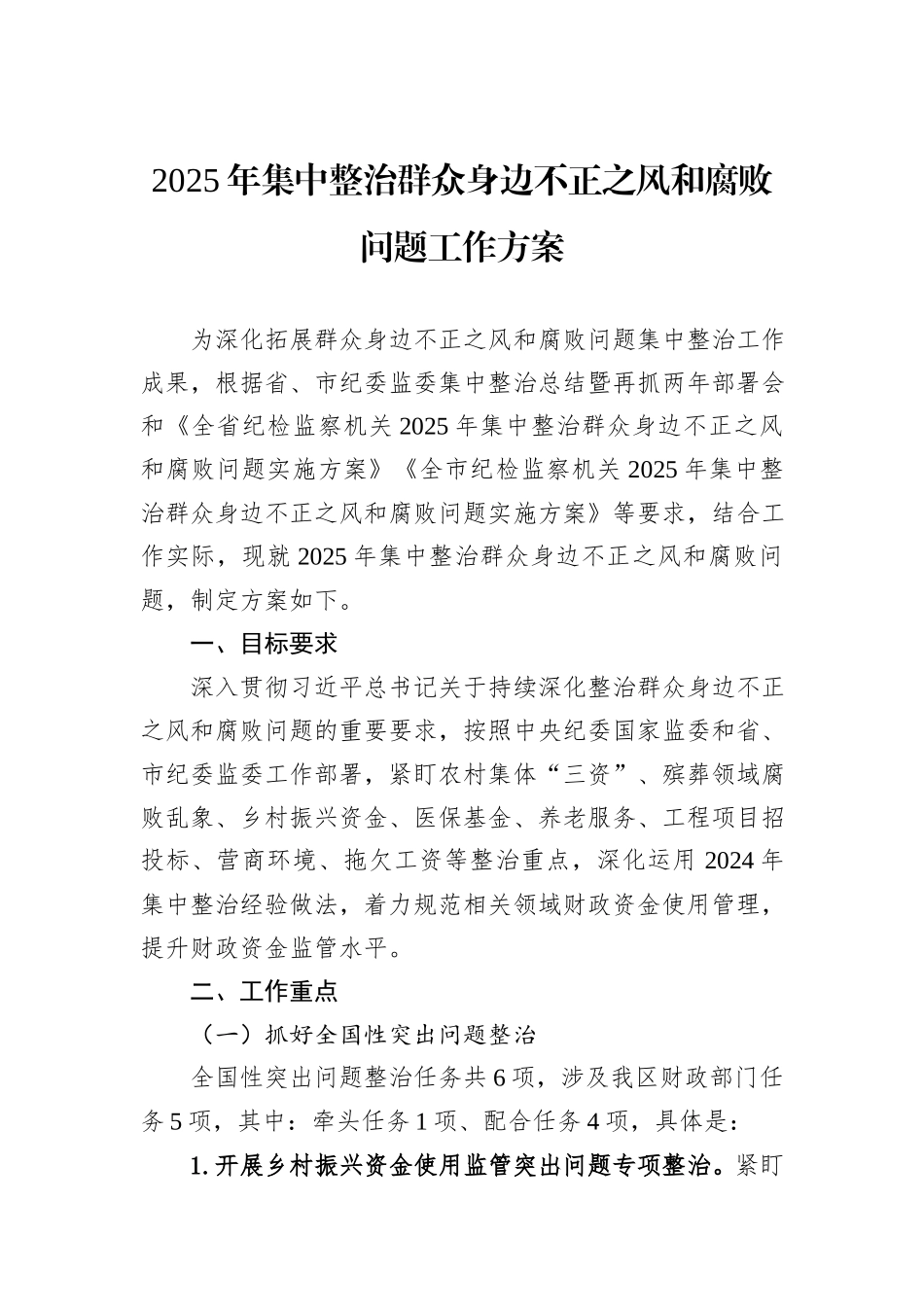 2025年集中整治群众身边不正之风和腐败问题工作方案

为深化拓展群众身边不正之风和腐败问题集中整治工作成果，根据省、市纪委监委集中整治总结暨再抓两年部署会和《全省纪检监察机关2025年集中整治群众身边不正之风和腐败问题实施方案》《全市纪检监察机关2025年集中整治群众身边不正之风和腐败问题实施方案》等要求，结合工作实际，现就2025年集中整治群众身边不正之风和腐败问题，制定方案如下。

一、目标要求

深入贯彻习近平总书记关于持续深化整治群众身边不正之风和腐败问题的重要要求，按照中央纪委国家监委和省、市纪委监委工作部署，紧盯农村集体“三资”、殡葬领域腐败乱象、乡村振兴资金、医保基金、养老服务、工程项目招投标、营商环境、拖欠工资等整治重点，深化运用2024年集中整治经验做法，着力规范相关领域财政资金使用管理，提升财政资金监管水平。

二、工作重点

（一）抓好全国性突出问题整治

全国性突出问题整治任务共6项，涉及我区财政部门任务5项，其中：牵头任务1项、配合任务4项，具体是：

1.开展乡村振兴资金使用监管突出问题专项整治。紧盯